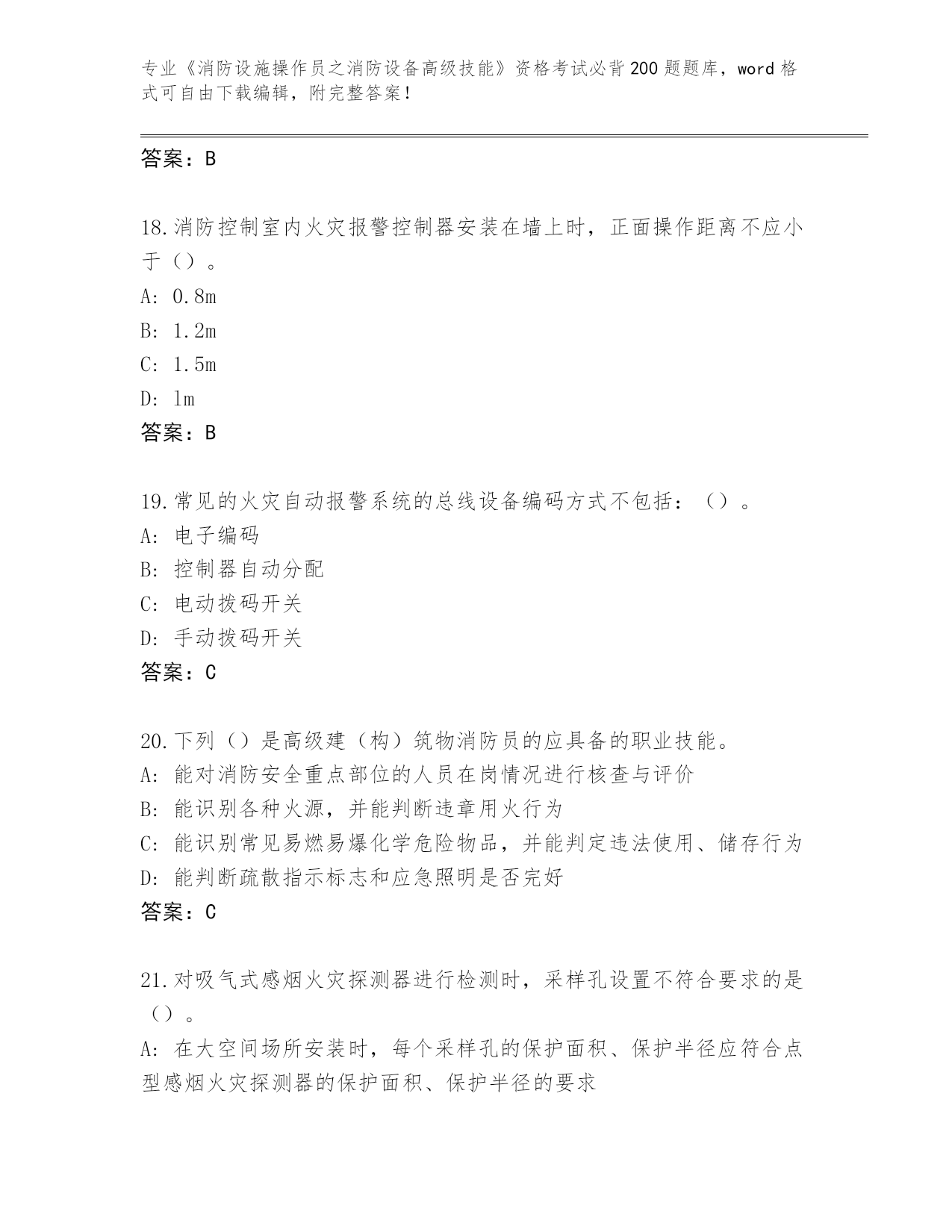 专业《消防设施操作员之消防设备高级技能》资格考试必背200题题库，word格式可自由下载编辑，附完整答案！

答案：B

18.消防控制室内火灾报警控制器安装在墙上时，正面操作距离不应小于（）。
A: 0.8m
B: 1.2m
C: 1.5m
D: 1m
答案：B

19.常见的火灾自动报警系统的总线设备编码方式不包括：（）。
A: 电子编码
B: 控制器自动分配
C: 电动拨码开关
D: 手动拨码开关
答案：C

20.下列（）是高级建（构）筑物消防员的应具备的职业技能。
A: 能对消防安全重点部位的人员在岗情况进行核查与评价
B: 能识别各种火源，并能判断违章用火行为
C: 能识别常见易燃易爆化学危险物品，并能判定违法使用、储存行为
D: 能判断疏散指示标志和应急照明是否完好
答案：C

21.对吸气式感烟火灾探测器进行检测时，采样孔设置不符合要求的是（）。
A: 在大空间场所安装时，每个采样孔的保护面积、保护半径应符合点型感烟火灾探测器的保护面积、保护半径的要求